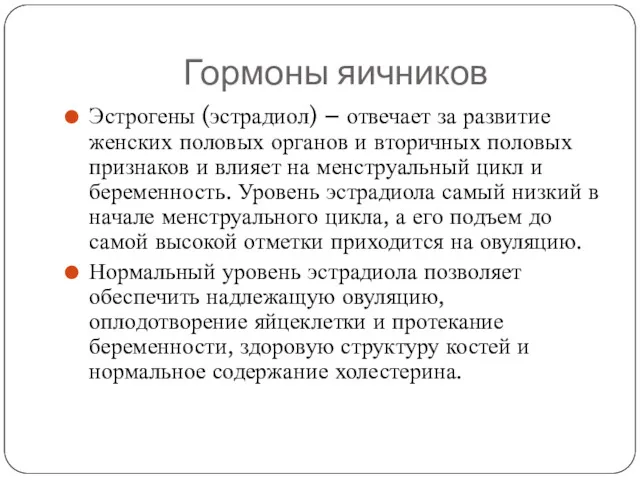 Гормоны яичников

Эстрогены (эстрадиол) – отвечает за развитие женских половых органов и вторичных половых признаков и влияет на менструальный цикл и беременность. Уровень эстрадиола самый низкий в начале менструального цикла, а его подъем до самой высокой отметки приходится на овуляцию.

Нормальный уровень эстрадиола позволяет обеспечить надлежащую овуляцию, оплодотворение яйцеклетки и протекание беременности, здоровую структуру костей и нормальное содержание холестерина.